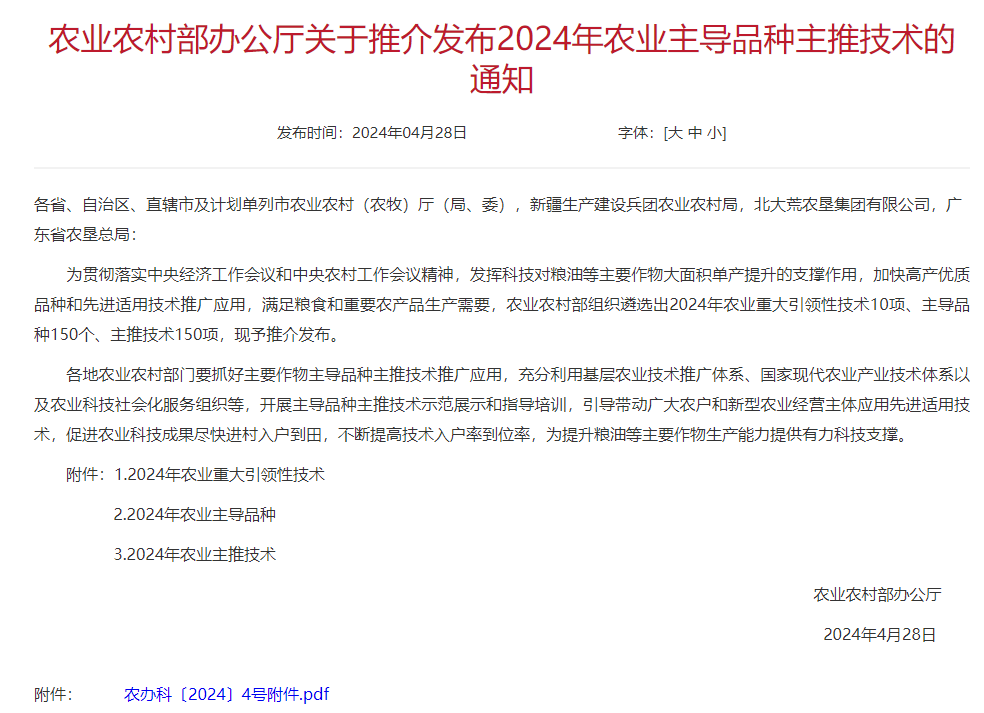 农业农村部办公厅关于推介发布2024年农业主导品种主推技术的通知

发布时间：2024年04月28日　　字体：[大 中 小]

各省、自治区、直辖市及计划单列市农业农村（农牧）厅（局、委），新疆生产建设兵团农业农村局，北大荒农垦集团有限公司，广东省农垦总局：

为贯彻落实中央经济工作会议和中央农村工作会议精神，发挥科技对粮油等主要作物大面积单产提升的支撑作用，加快高产优质品种和先进适用技术推广应用，满足粮食和重要农产品生产需要，农业农村部组织遴选出2024年农业重大引领性技术10项、主导品种150个、主推技术150项，现予推介发布。

各地农业农村部门要抓好主要作物主导品种主推技术推广应用，充分利用基层农业技术推广体系、国家现代农业产业技术体系以及农业科技社会化服务组织等，开展主导品种主推技术示范展示和指导培训，引导带动广大农户和新型农业经营主体应用先进适用技术，促进农业科技成果尽快进村入户到田，不断提高技术入户率到位率，为提升粮油等主要作物生产能力提供有力科技支撑。

附件：1.2024年农业重大引领性技术

2.2024年农业主导品种

3.2024年农业主推技术

农业农村部办公厅

2024年4月28日

附件：　农办科〔2024〕4号附件.pdf